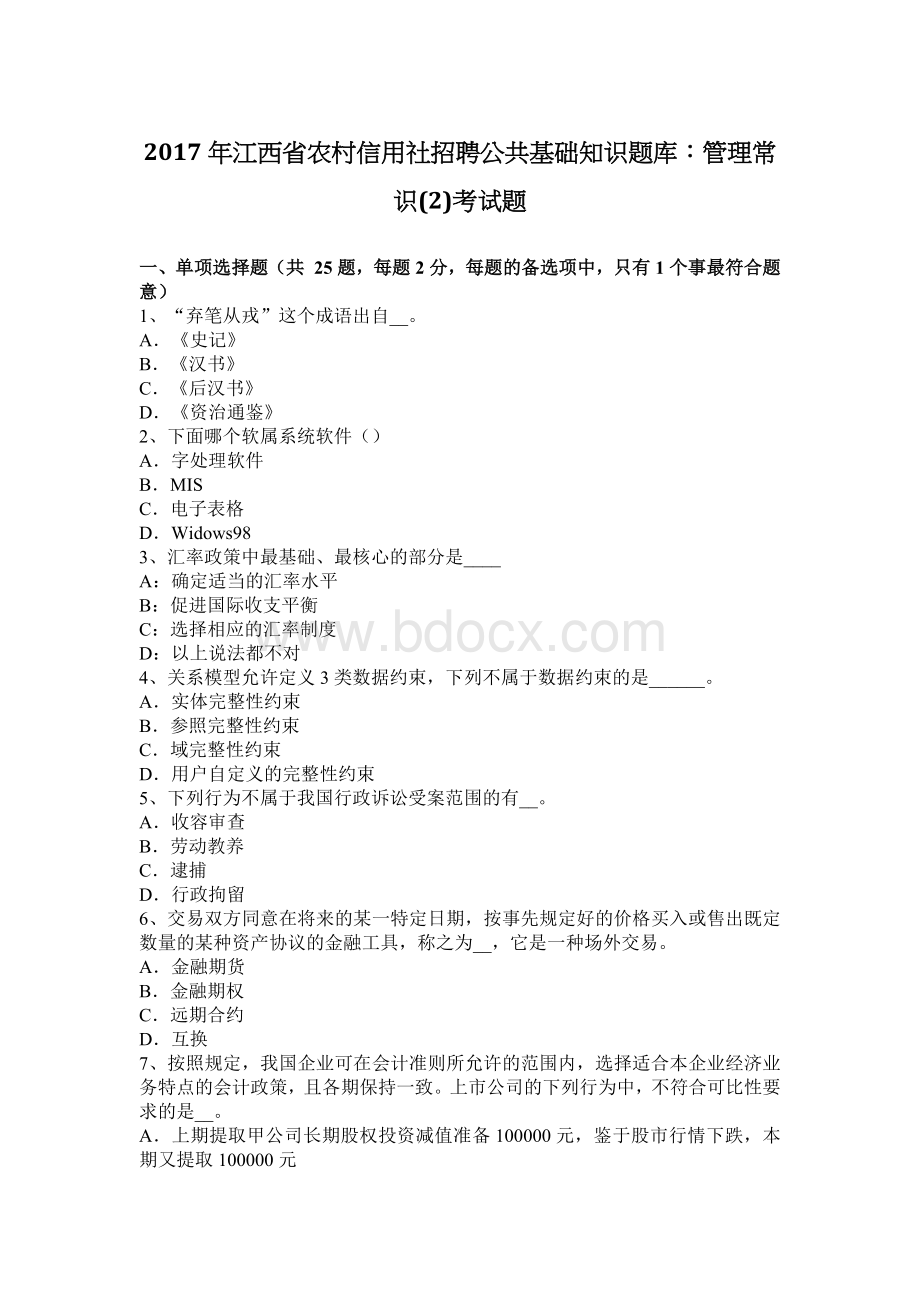 2017 年江西省农村信用社招聘公共基础知识题库：管理常识(2)考试题

一、单项选择题（共 25 题，每题 2 分，每题的备选项中，只有 1 个事最符合题意）
1、“弃笔从戎”这个成语出自__。
A．《史记》
B．《汉书》
C．《后汉书》
D．《资治通鉴》
2、下面哪个软属系统软件（）
A．字处理软件
B．MIS
C．电子表格
D．Widows98
3、汇率政策中最基础、最核心的部分是____
A：确定适当的汇率水平
B：促进国际收支平衡
C：选择相应的汇率制度
D：以上说法都不对
4、关系模型允许定义 3 类数据约束，下列不属于数据约束的是______。
A．实体完整性约束
B．参照完整性约束
C．域完整性约束
D．用户自定义的完整性约束
5、下列行为不属于我国行政诉讼受案范围的有__。
A．收容审查
B．劳动教养
C．逮捕
D．行政拘留
6、交易双方同意在将来的某一特定日期，按事先规定好的价格买入或售出既定数量的某种资产协议的金融工具，称之为__，它是一种场外交易。
A．金融期货
B．金融期权
C．远期合约
D．互换
7、按照规定，我国企业可在会计准则所允许的范围内，选择适合本企业经济业务特点的会计政策，且各期保持一致。上市公司的下列行为中，不符合可比性要求的是__。
A．上期提取甲公司长期股权投资减值准备 100000 元，鉴于股市行情下跌，本期又提取 100000 元

www.bdocx.com